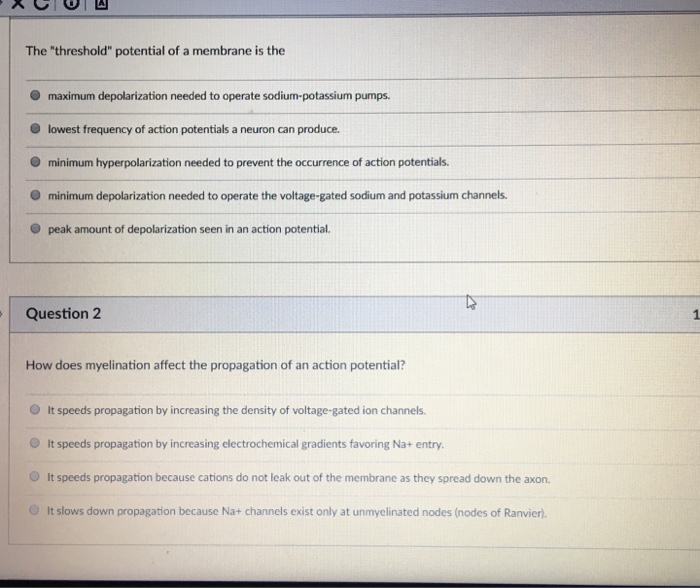 The "threshold" potential of a membrane is the

maximum depolarization needed to operate sodium-potassium pumps.

lowest frequency of action potentials a neuron can produce.

minimum hyperpolarization needed to prevent the occurrence of action potentials.

minimum depolarization needed to operate the voltage-gated sodium and potassium channels.

peak amount of depolarization seen in an action potential.

Question 2

1

How does myelination affect the propagation of an action potential?

It speeds propagation by increasing the density of voltage-gated ion channels.

It speeds propagation by increasing electrochemical gradients favoring Na+ entry.

It speeds propagation because cations do not leak out of the membrane as they spread down the axon.

It slows down propagation because Na+ channels exist only at unmyelinated nodes (nodes of Ranvier).